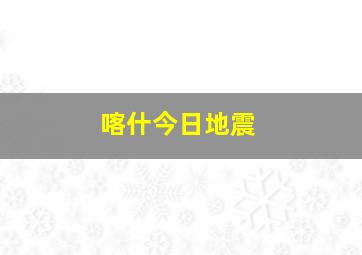 喀什今日地震